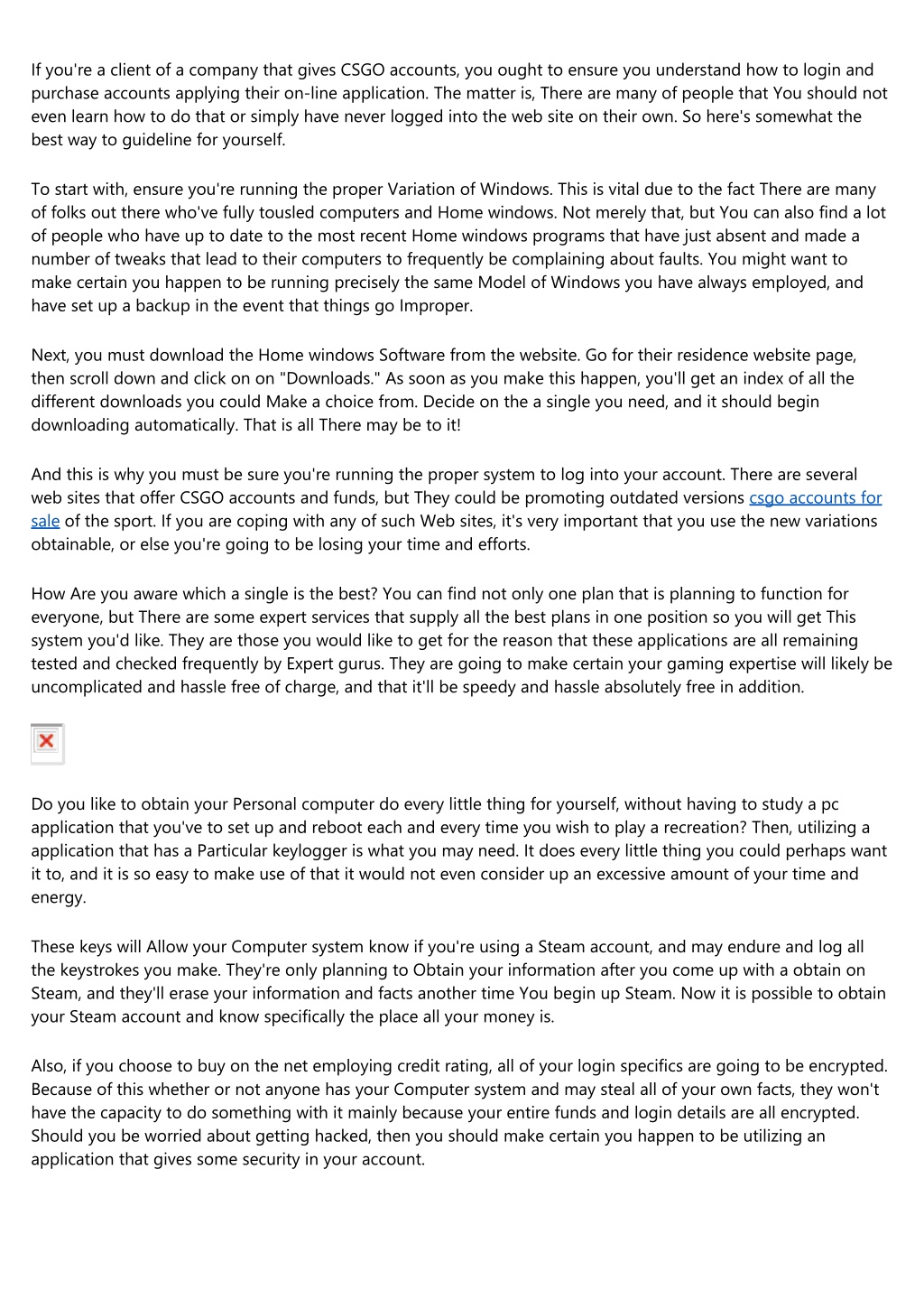 If you're a client of a company that gives CSGO accounts, you ought to ensure you understand how to login and purchase accounts applying their on-line application. The matter is, There are many of people that You should not even learn how to do that or simply have never logged into the web site on their own. So here's somewhat the best way to guideline for yourself.

To start with, ensure you're running the proper Variation of Windows. This is vital due to the fact There are many of folks out there who've fully tousled computers and Home windows. Not merely that, but You can also find a lot of people who have up to date to the most recent Home windows programs that have just absent and made a number of tweaks that lead to their computers to frequently be complaining about faults. You might want to make certain you happen to be running precisely the same Model of Windows you have always employed, and have set up a backup in the event that things go Improper.

Next, you must download the Home windows Software from the website. Go for their residence website page, then scroll down and click on on "Downloads." As soon as you make this happen, you'll get an index of all the different downloads you could Make a choice from. Decide on the a single you need, and it should begin downloading automatically. That is all There may be to it!

And this is why you must be sure you're running the proper system to log into your account. There are several web sites that offer CSGO accounts and funds, but They could be promoting outdated versions csgo accounts for sale of the sport. If you are coping with any of such Web sites, it's very important that you use the new variations obtainable, or else you're going to be losing your time and efforts.

How Are you aware which a single is the best? You can find not only one plan that is planning to function for everyone, but There are some expert services that supply all the best plans in one position so you will get This system you'd like. They are those you would like to get for the reason that these applications are all remaining tested and checked frequently by Expert gurus. They are going to make certain your gaming expertise will likely be uncomplicated and hassle free of charge, and that it'll be speedy and hassle absolutely free in addition.

Do you like to obtain your Personal computer do every little thing for yourself, without having to study a pc application that you've to set up and reboot each and every time you wish to play a recreation? Then, utilizing a application that has a Particular keylogger is what you may need. It does every little thing you could perhaps want it to, and it is so easy to make use of that it would not even consider up an excessive amount of your time and energy.

These keys will Allow your Computer system know if you're using a Steam account, and may endure and log all the keystrokes you make. They're only planning to Obtain your information after you come up with a obtain on Steam, and they'll erase your information and facts another time You begin up Steam. Now it is possible to obtain your Steam account and know specifically the place all your money is.

Also, if you choose to buy on the net employing credit rating, all of your login specifics are going to be encrypted. Because of this whether or not anyone has your Computer system and may steal all of your own facts, they won't have the capacity to do something with it mainly because your entire funds and login details are all encrypted. Should you be worried about getting hacked, then you should make certain you happen to be utilizing an application that gives some security in your account.